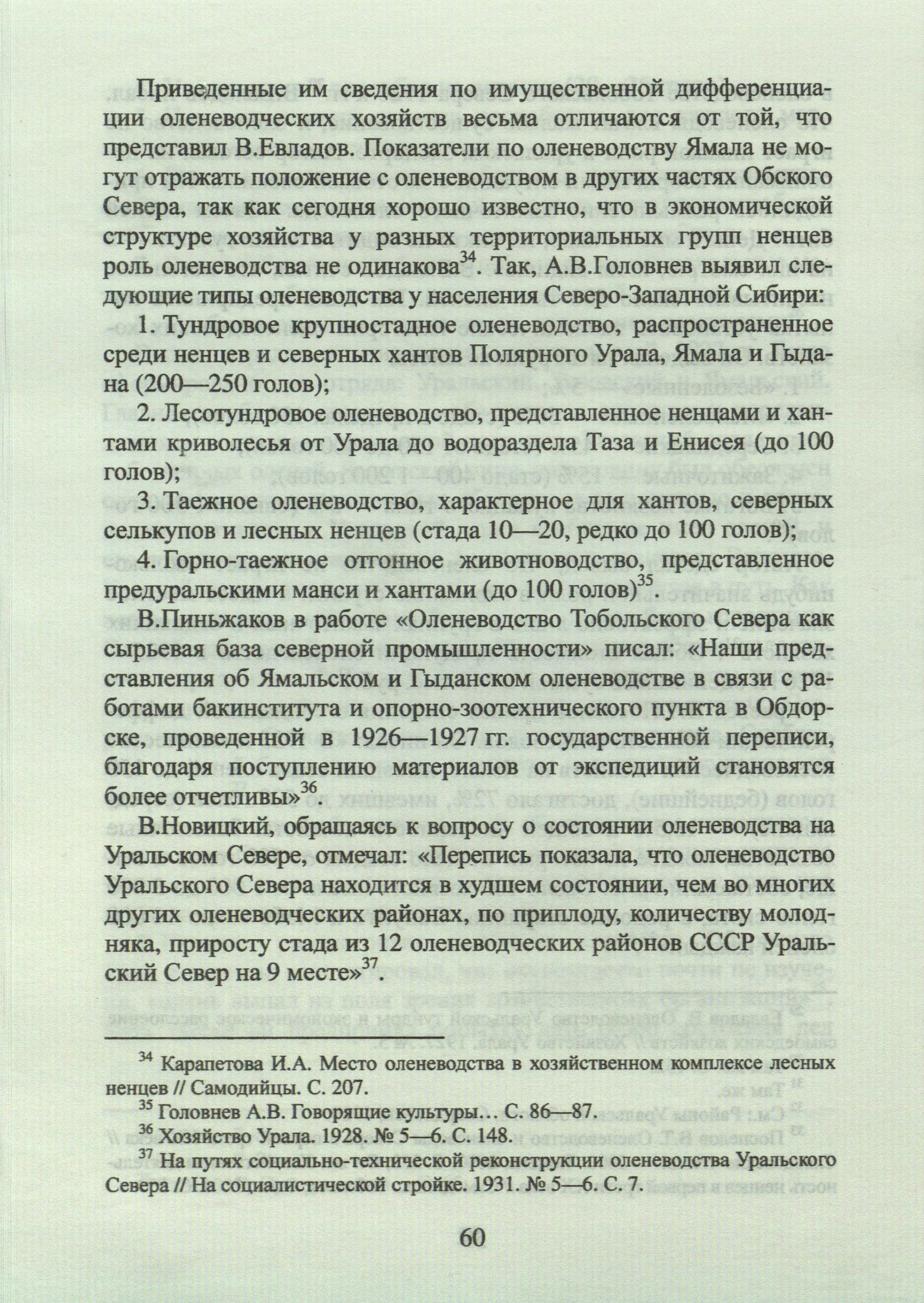 Приведенные им сведения по имущественной дифференциации оленеводческих хозяйств весьма отличаются от той, что представил В.Евладов. Показатели по оленеводству Ямала не могут отражать положение с оленеводством в других частях Обского Севера, так как сегодня хорошо известно, что в экономической структуре хозяйства у разных территориальных групп ненцев роль оленеводства не одинакова$^{34}$. Так, А.В.Головнев выявил следующие типы оленеводства у населения Северо-Западной Сибири:

1. Тундровое крупностадное оленеводство, распространенное среди ненцев и северных хантов Полярного Урала, Ямала и Гыдана (200—250 голов);

2. Лесотундровое оленеводство, представленное ненцами и хантами криволесья от Урала до водораздела Таза и Енисея (до 100 голов);

3. Таежное оленеводство, характерное для хантов, северных селькупов и лесных ненцев (стада 10—20, редко до 100 голов);

4. Горно-таежное отгонное животноводство, представленное предуральскими манси и хантами (до 100 голов)$^{35}$.

В.Пиньжаков в работе «Оленеводство Тобольского Севера как сырьевая база северной промышленности» писал: «Наши представления об Ямальском и Гыданском оленеводстве в связи с работами бакинститута и опорно-зоотехнического пункта в Обдорске, проведенной в 1926—1927 гг. государственной переписи, благодаря поступлению материалов от экспедиций становятся более отчетливы»$^{36}$.

В.Новицкий, обращаясь к вопросу о состоянии оленеводства на Уральском Севере, отмечал: «Перепись показала, что оленеводство Уральского Севера находится в худшем состоянии, чем во многих других оленеводческих районах, по приплоду, количеству молодняка, приросту стада из 12 оленеводческих районов СССР Уральский Север на 9 месте»$^{37}$.

$^{34}$ Карапетова И.А. Место оленеводства в хозяйственном комплексе лесных ненцев // Самодийцы. С. 207.

$^{35}$ Головнев А.В. Говорящие культуры… С. 86—87.

$^{36}$ Хозяйство Урала. 1928. № 5—6. С. 148.

$^{37}$ На путях социально-технической реконструкции оленеводства Уральского Севера // На социалистической стройке. 1931. № 5—6. С. 7.

60